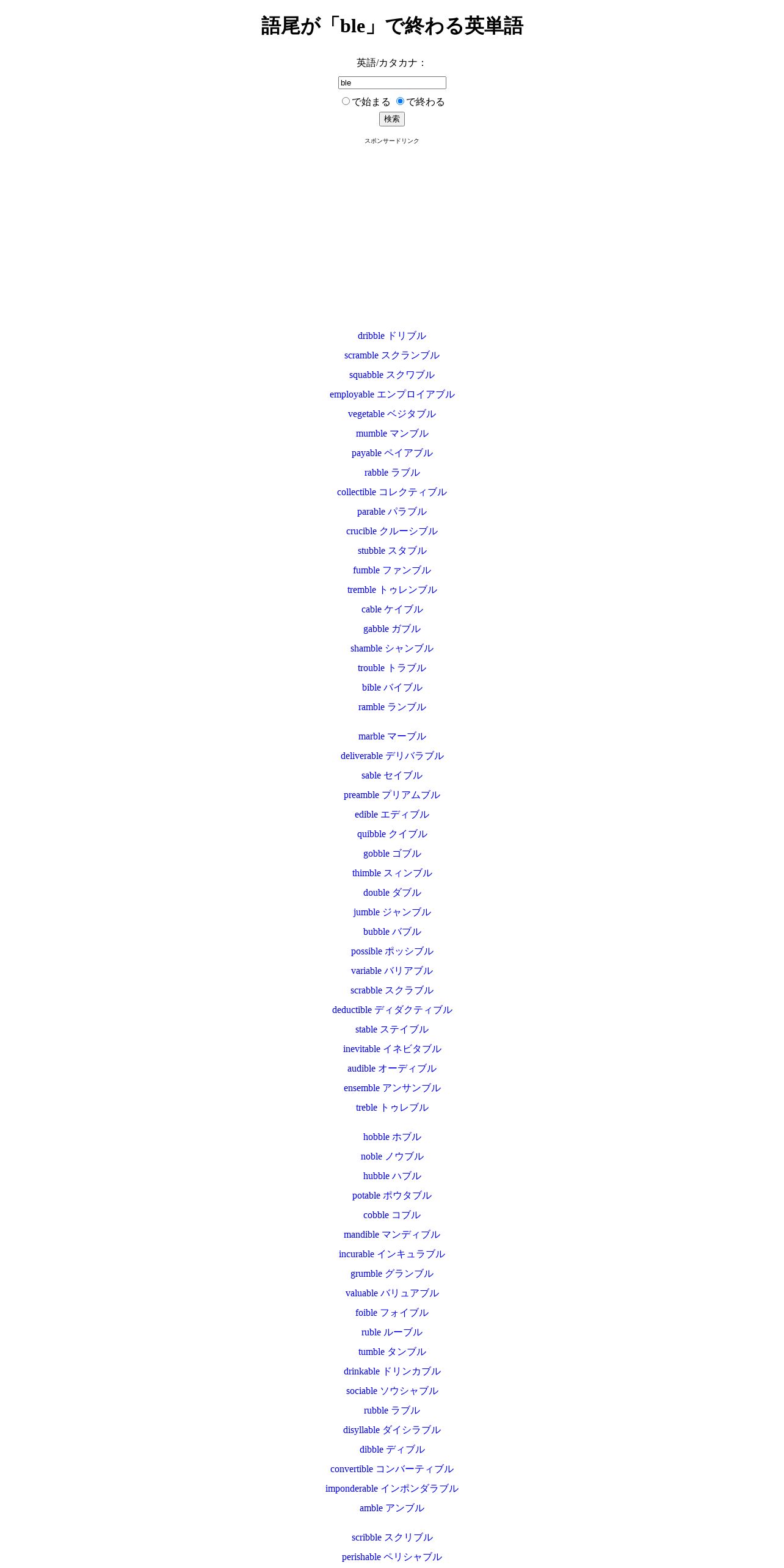 語尾が「ble」で終わる英単語

英語/カタカナ：

ble

で始まる で終わる

検索

スポンサードリンク

dribble ドリブル

scramble スクランブル

squabble スクワブル

employable エンプロイアブル

vegetable ベジタブル

mumble マンブル

payable ペイアブル

rabble ラブル

collectible コレクティブル

parable パラブル

crucible クルーシブル

stubble スタブル

fumble ファンブル

tremble トゥレンブル

cable ケイブル

gabble ガブル

shamble シャンブル

trouble トラブル

bible バイブル

ramble ランブル

marble マーブル

deliverable デリバラブル

sable セイブル

preamble プリアムブル

edible エディブル

quibble クイブル

gobble ゴブル

thimble スィンブル

double ダブル

jumble ジャンブル

bubble バブル

possible ポッシブル

variable バリアブル

scrabble スクラブル

deductible ディダクティブル

stable ステイブル

inevitable イネビタブル

audible オーディブル

ensemble アンサンブル

treble トゥレブル

hobble ホブル

noble ノウブル

hubble ハブル

potable ポウタブル

cobble コブル

mandible マンディブル

incurable インキュラブル

grumble グランブル

valuable バリュアブル

foible フォイブル

ruble ルーブル

tumble タンブル

drinkable ドリンカブル

sociable ソウシャブル

rubble ラブル

disyllable ダイシラブル

dibble ディブル

convertible コンバーティブル

imponderable インポンダラブル

amble アンブル

scribble スクリブル

perishable ペリシャブル